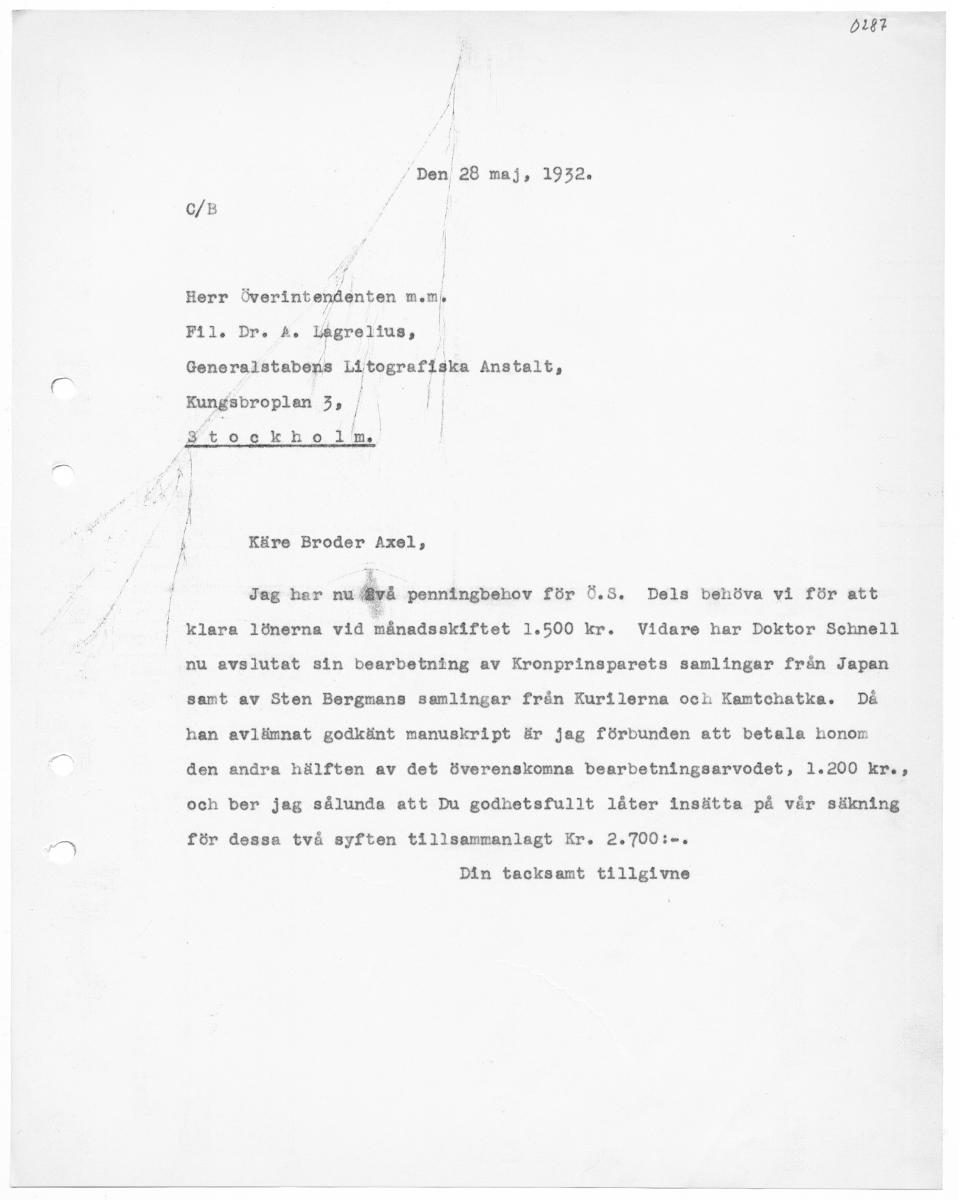 0287

Den 28 maj, 1932.

C/B

Herr Överintendenten m.m.
Fil. Dr. A. Lagrelius,
Generalstabens Litografiska Anstalt,
Kungsbroplan 3,
S t o c k h o l m.

Käre Broder Axel,

Jag har nu två penningbehov för Ö.S. Dels behöva vi för att klara lönerna vid månadsskiftet 1.500 kr. Vidare har Doktor Schnell nu avslutat sin bearbetning av Kronprinsparets samlingar från Japan samt av Sten Bergmans samlingar från Kurilerna och Kamtchatka. Då han avlämnat godkänt manuskript är jag förbunden att betala honom den andra hälften av det överenskomna bearbetningsarvodet, 1.200 kr., och ber jag sålunda att Du godhetsfullt låter insätta på vår säkning för dessa två syften tillsammanlagt Kr. 2.700:-.

Din tacksamt tillgivne